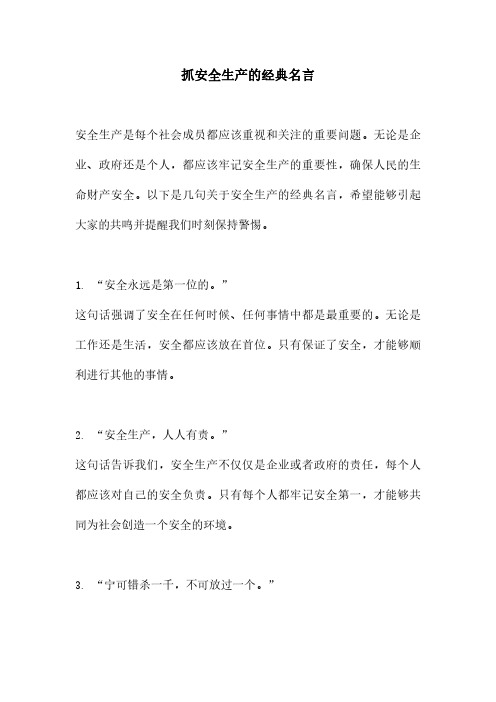 抓安全生产的经典名言

安全生产是每个社会成员都应该重视和关注的重要问题。无论是企业、政府还是个人，都应该牢记安全生产的重要性，确保人民的生命财产安全。以下是几句关于安全生产的经典名言，希望能够引起大家的共鸣并提醒我们时刻保持警惕。

1. “安全永远是第一位的。”
这句话强调了安全在任何时候、任何事情中都是最重要的。无论是工作还是生活，安全都应该放在首位。只有保证了安全，才能够顺利进行其他的事情。

2. “安全生产，人人有责。”
这句话告诉我们，安全生产不仅仅是企业或者政府的责任，每个人都应该对自己的安全负责。只有每个人都牢记安全第一，才能够共同为社会创造一个安全的环境。

3. “宁可错杀一千，不可放过一个。”